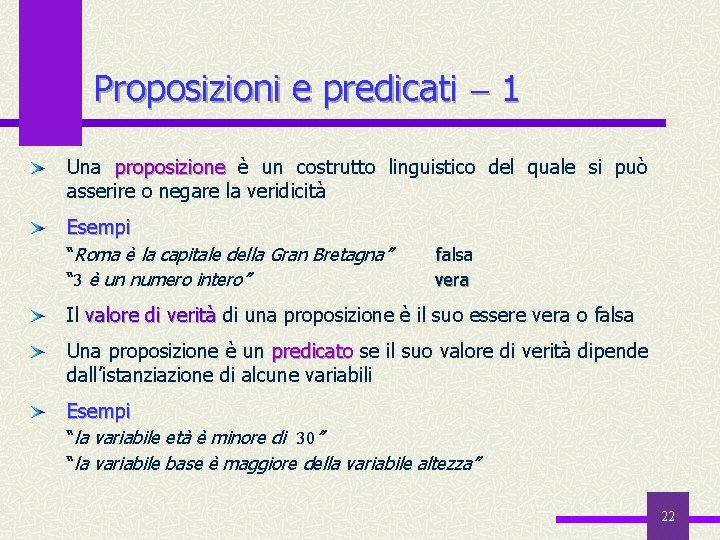 Proposizioni e predicati – 1

Una proposizione è un costrutto linguistico del quale si può asserire o negare la veridicità

Esempi
"Roma è la capitale della Gran Bretagna" falsa
"3 è un numero intero" vera

Il valore di verità di una proposizione è il suo essere vera o falsa

Una proposizione è un predicato se il suo valore di verità dipende dall'istanziazione di alcune variabili

Esempi
"la variabile età è minore di 30"
"la variabile base è maggiore della variabile altezza"

22